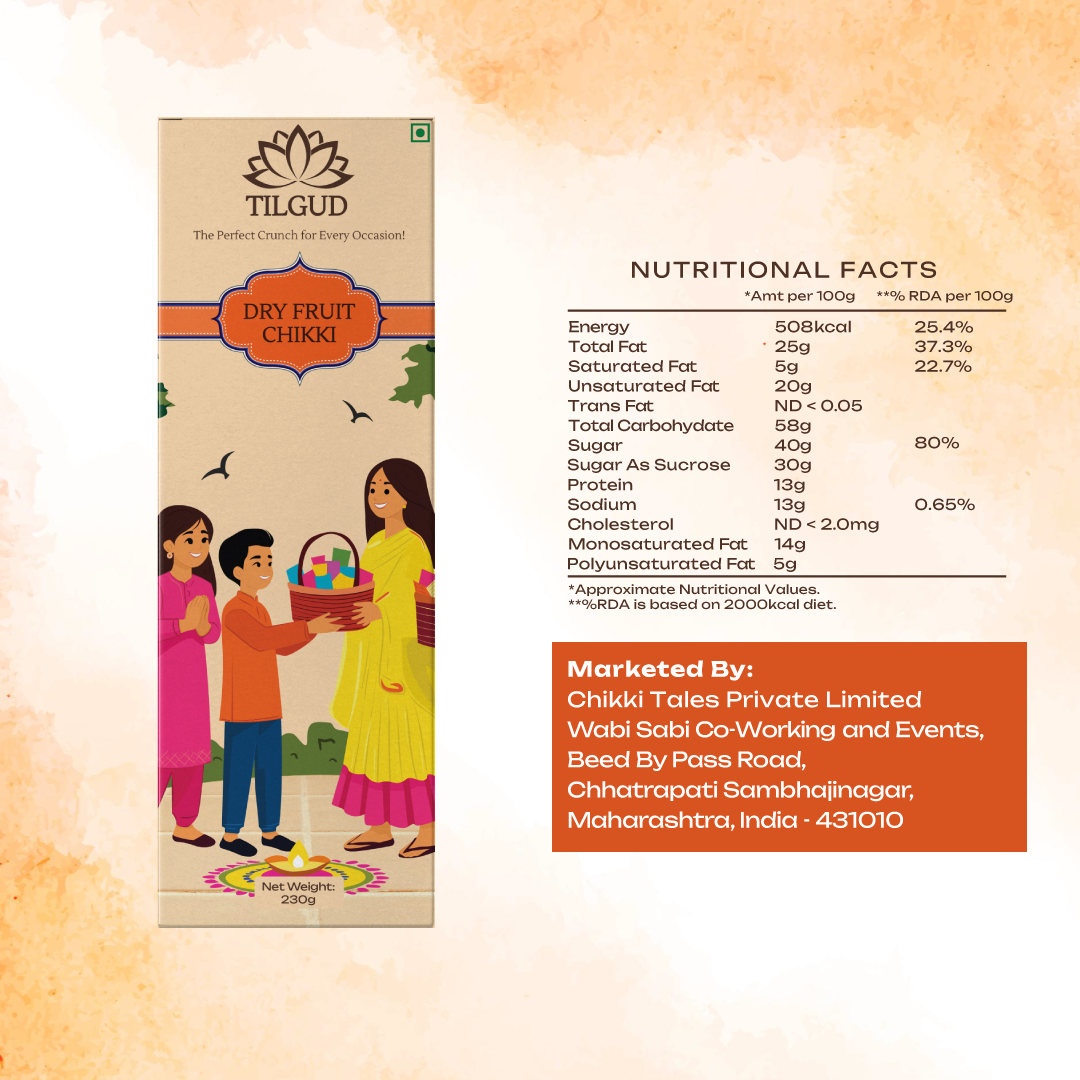 TILGUD
The Perfect Crunch for Every Occasion!

DRY FRUIT CHIKKI

Net Weight: 230g

NUTRITIONAL FACTS

| | *Amt per 100g | **% RDA per 100g |
|---|---|---|
| Energy | 508kcal | 25.4% |
| Total Fat | 25g | 37.3% |
| Saturated Fat | 5g | 22.7% |
| Unsaturated Fat | 20g | |
| Trans Fat | ND < 0.05 | |
| Total Carbohydate | 58g | |
| Sugar | 40g | 80% |
| Sugar As Sucrose | 30g | |
| Protein | 13g | |
| Sodium | 13g | 0.65% |
| Cholesterol | ND < 2.0mg | |
| Monosaturated Fat | 14g | |
| Polyunsaturated Fat | 5g | |

*Approximate Nutritional Values.
**%RDA is based on 2000kcal diet.

Marketed By:
Chikki Tales Private Limited
Wabi Sabi Co-Working and Events,
Beed By Pass Road,
Chhatrapati Sambhajinagar,
Maharashtra, India - 431010